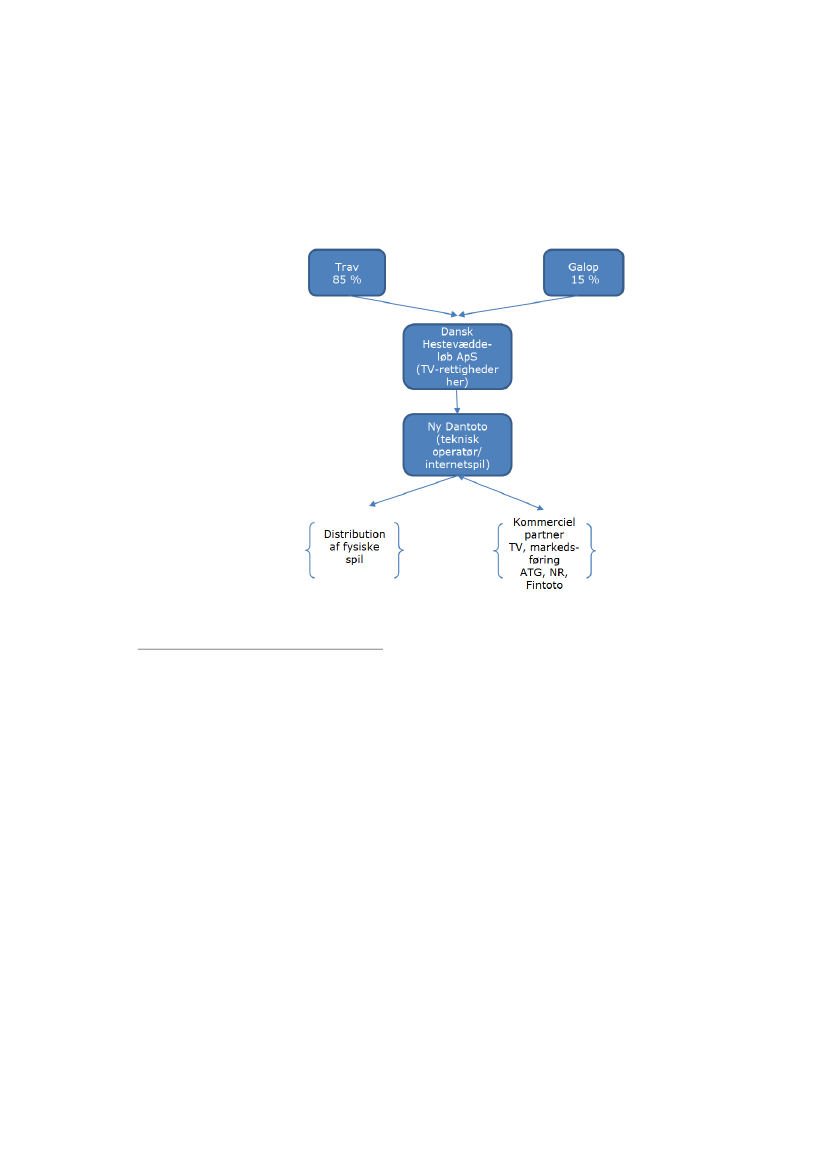 Trav
85 %

Galop
15 %

Dansk Hestevæddeløb ApS (TV-rettigheder her)

Ny Dantoto (teknisk operatør/ internetspil)

Distribution af fysiske spil

Kommerciel partner TV, markedsføring ATG, NR, Fintoto